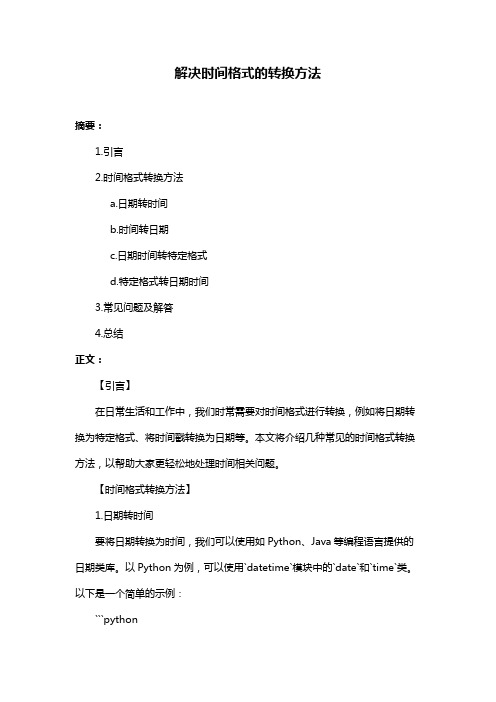 解决时间格式的转换方法

摘要：

1.引言

2.时间格式转换方法

a.日期转时间

b.时间转日期

c.日期时间转特定格式

d.特定格式转日期时间

3.常见问题及解答

4.总结

正文：

【引言】

在日常生活和工作中，我们时常需要对时间格式进行转换，例如将日期转换为特定格式、将时间戳转换为日期等。本文将介绍几种常见的时间格式转换方法，以帮助大家更轻松地处理时间相关问题。

【时间格式转换方法】

1.日期转时间

要将日期转换为时间，我们可以使用如 Python、Java 等编程语言提供的日期类库。以 Python 为例，可以使用`datetime`模块中的`date`和`time`类。以下是一个简单的示例：

```python